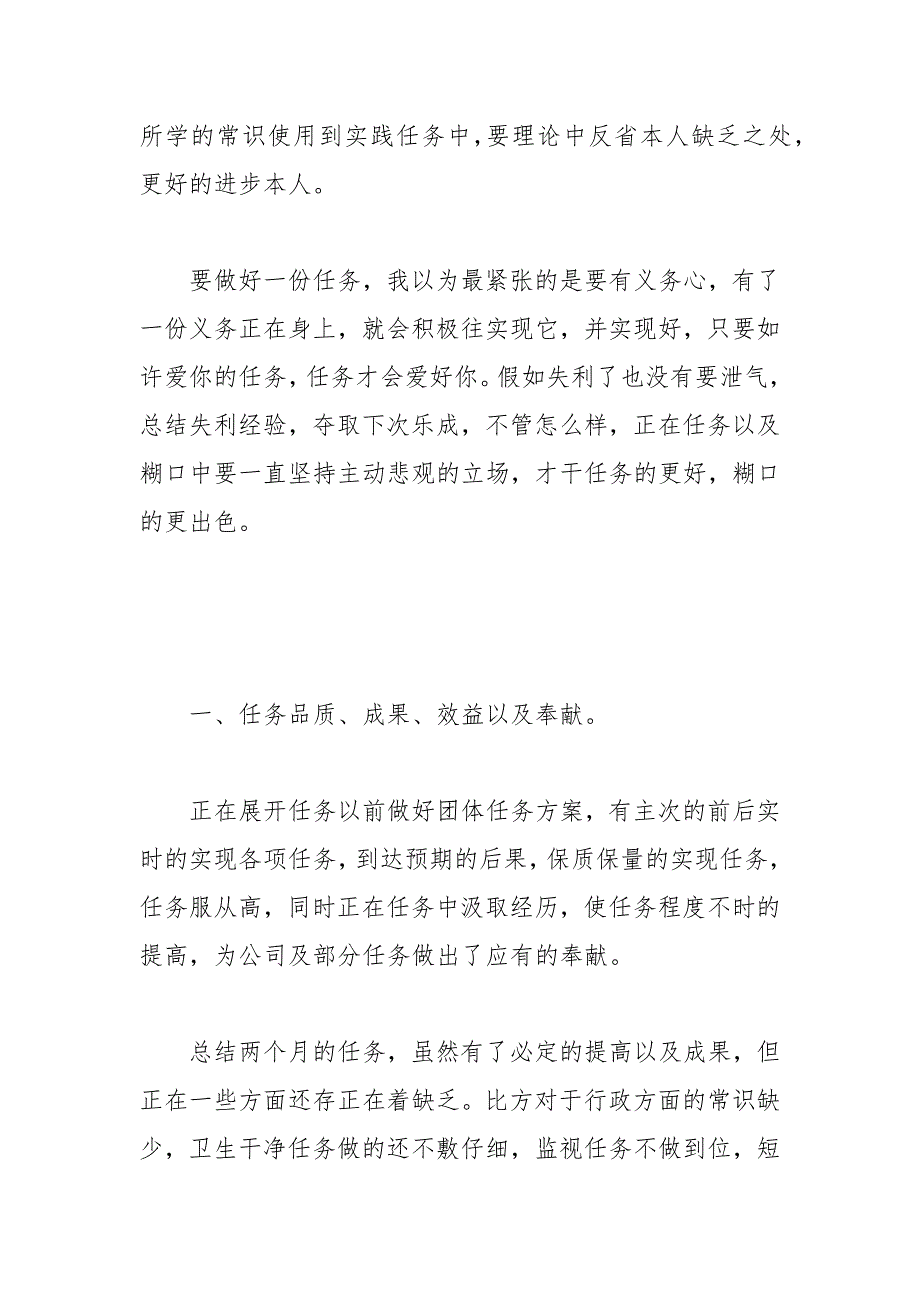 所学的常识使用到实践任务中，要理论中反省本人缺乏之处，更好的进步本人。

要做好一份任务，我以为最紧张的是要有义务心，有了一份义务正在身上，就会积极往实现它，并实现好，只要如许爱你的任务，任务才会爱好你。假如失利了也没有要泄气，总结失利经验，夺取下次乐成，不管怎么样，正在任务以及糊口中要一直坚持主动悲观的立场，才干任务的更好，糊口的更出色。

一、任务品质、成果、效益以及奉献。

正在展开任务以前做好团体任务方案，有主次的前后实时的实现各项任务，到达预期的后果，保质保量的实现任务，任务服从高，同时正在任务中汲取经历，使任务程度不时的提高，为公司及部分任务做出了应有的奉献。

总结两个月的任务，虽然有了必定的提高以及成果，但正在一些方面还存正在着缺乏。比方对于行政方面的常识缺少，卫生干净任务做的还不敷仔细，监视任务不做到位，短